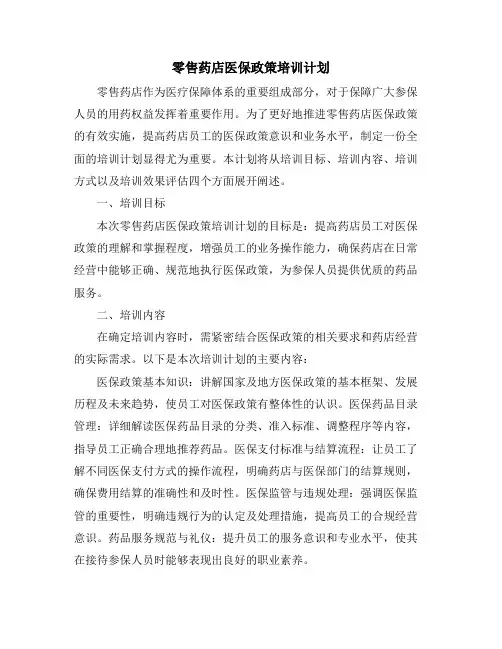 零售药店医保政策培训计划

零售药店作为医疗保障体系的重要组成部分，对于保障广大参保人员的用药权益发挥着重要作用。为了更好地推进零售药店医保政策的有效实施，提高药店员工的医保政策意识和业务水平，制定一份全面的培训计划显得尤为重要。本计划将从培训目标、培训内容、培训方式以及培训效果评估四个方面展开阐述。

一、培训目标

本次零售药店医保政策培训计划的目标是：提高药店员工对医保政策的理解和掌握程度，增强员工的业务操作能力，确保药店在日常经营中能够正确、规范地执行医保政策，为参保人员提供优质的药品服务。

二、培训内容

在确定培训内容时，需紧密结合医保政策的相关要求和药店经营的实际需求。以下是本次培训计划的主要内容：

医保政策基本知识：讲解国家及地方医保政策的基本框架、发展历程及未来趋势，使员工对医保政策有整体性的认识。医保药品目录管理：详细解读医保药品目录的分类、准入标准、调整程序等内容，指导员工正确合理地推荐药品。医保支付标准与结算流程：让员工了解不同医保支付方式的操作流程，明确药店与医保部门的结算规则，确保费用结算的准确性和及时性。医保监管与违规处理：强调医保监管的重要性，明确违规行为的认定及处理措施，提高员工的合规经营意识。药品服务规范与礼仪：提升员工的服务意识和专业水平，使其在接待参保人员时能够表现出良好的职业素养。